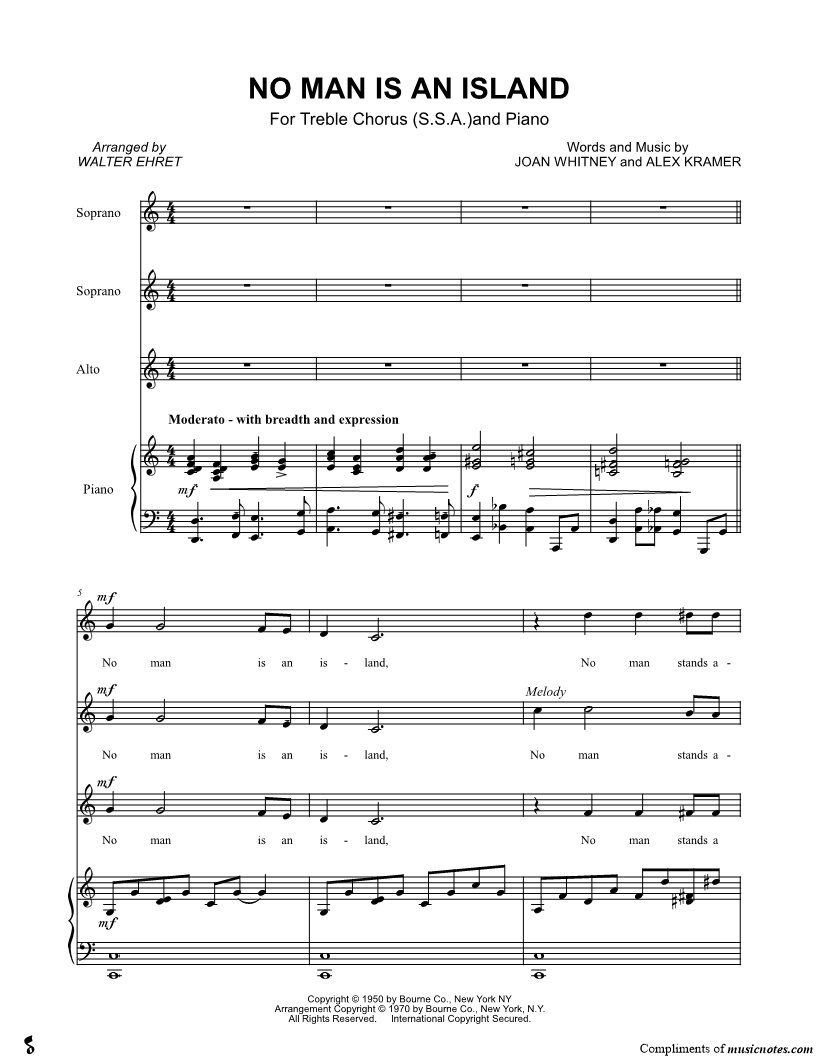 NO MAN IS AN ISLAND

For Treble Chorus (S.S.A.)and Piano

Arranged by
WALTER EHRET

Words and Music by
JOAN WHITNEY and ALEX KRAMER

Soprano

Soprano

Alto

Moderato - with breadth and expression

Piano

mf

f

5

mf

No man is an is - land, No man stands a -

mf

Melody

No man is an is - land, No man stands a -

mf

No man is an is - land, No man stands a

mf

Copyright © 1950 by Bourne Co., New York NY
Arrangement Copyright © 1970 by Bourne Co., New York, N.Y.
All Rights Reserved. International Copyright Secured.

Compliments of musicnotes.com